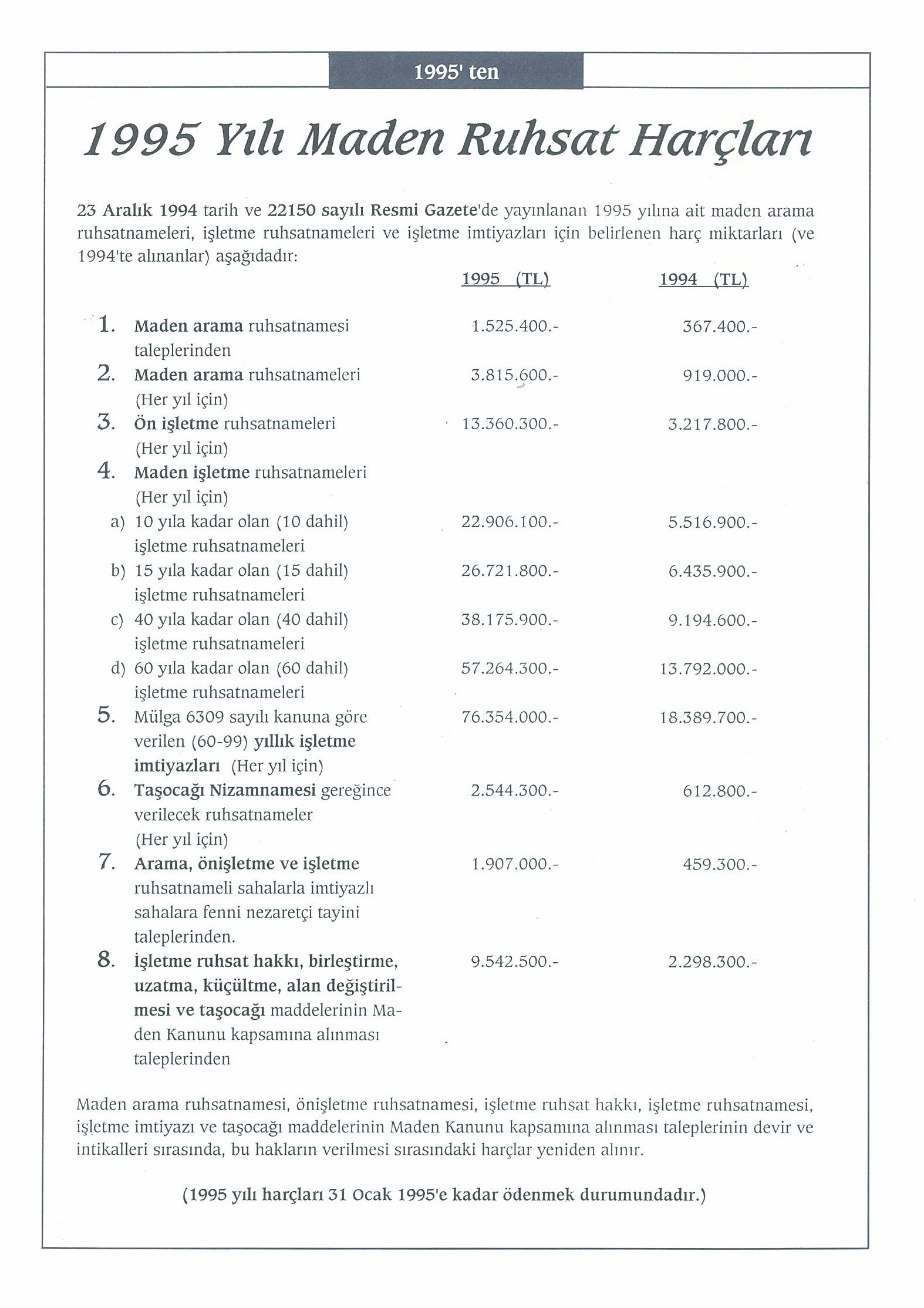 1995' ten

1995 Yılı Maden Ruhsat Harçları

23 Aralık 1994 tarih ve 22150 sayılı Resmi Gazete'de yayınlanan 1995 yılına ait maden arama ruhsatnameleri, işletme ruhsatnameleri ve işletme imtiyazları için belirlenen harç miktarları (ve 1994'te alınanlar) aşağıdadır:

| | 1995 (TL) | 1994 (TL) |
|---|---|---|
| 1. Maden arama ruhsatnamesi taleplerinden | 1.525.400.- | 367.400.- |
| 2. Maden arama ruhsatnameleri (Her yıl için) | 3.815.600.- | 919.000.- |
| 3. Ön işletme ruhsatnameleri (Her yıl için) | 13.360.300.- | 3.217.800.- |
| 4. Maden işletme ruhsatnameleri (Her yıl için) | | |
| a) 10 yıla kadar olan (10 dahil) işletme ruhsatnameleri | 22.906.100.- | 5.516.900.- |
| b) 15 yıla kadar olan (15 dahil) işletme ruhsatnameleri | 26.721.800.- | 6.435.900.- |
| c) 40 yıla kadar olan (40 dahil) işletme ruhsatnameleri | 38.175.900.- | 9.194.600.- |
| d) 60 yıla kadar olan (60 dahil) işletme ruhsatnameleri | 57.264.300.- | 13.792.000.- |
| 5. Mülga 6309 sayılı kanuna göre verilen (60-99) yıllık işletme imtiyazları (Her yıl için) | 76.354.000.- | 18.389.700.- |
| 6. Taşocağı Nizamnamesi gereğince verilecek ruhsatnameler (Her yıl için) | 2.544.300.- | 612.800.- |
| 7. Arama, önişletme ve işletme ruhsatnameli sahalarla imtiyazlı sahalara fenni nezaretçi tayini taleplerinden. | 1.907.000.- | 459.300.- |
| 8. İşletme ruhsat hakkı, birleştirme, uzatma, küçültme, alan değiştirilmesi ve taşocağı maddelerinin Maden Kanunu kapsamına alınması taleplerinden | 9.542.500.- | 2.298.300.- |

Maden arama ruhsatnamesi, önişletme ruhsatnamesi, işletme ruhsat hakkı, işletme ruhsatnamesi, işletme imtiyazı ve taşocağı maddelerinin Maden Kanunu kapsamına alınması taleplerinin devir ve intikalleri sırasında, bu hakların verilmesi sırasındaki harçlar yeniden alınır.

(1995 yılı harçları 31 Ocak 1995'e kadar ödenmek durumundadır.)